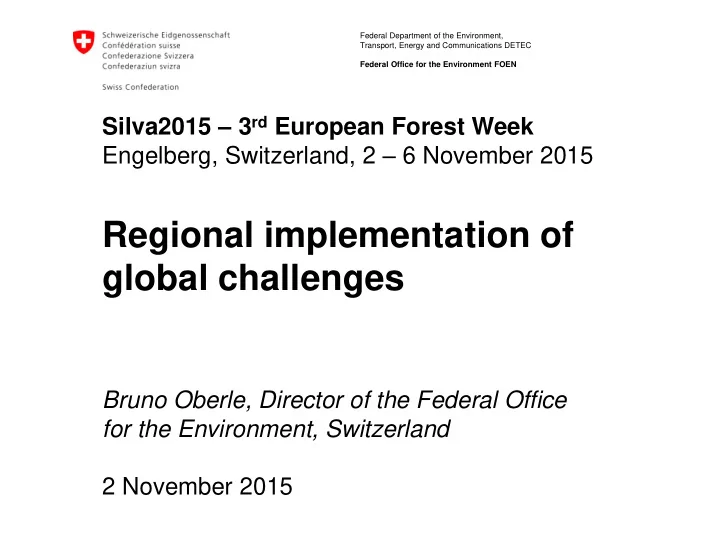 Schweizerische Eidgenossenschaft
Confédération suisse
Confederazione Svizzera
Confederaziun svizra

Swiss Confederation

Federal Department of the Environment, Transport, Energy and Communications DETEC

Federal Office for the Environment FOEN

Silva2015 – 3$^{rd}$ European Forest Week
Engelberg, Switzerland, 2 – 6 November 2015

Regional implementation of global challenges

Bruno Oberle, Director of the Federal Office for the Environment, Switzerland

2 November 2015